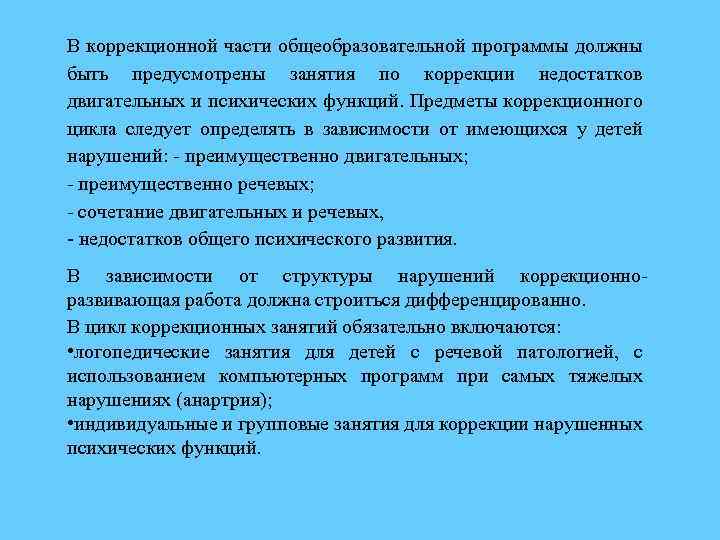 В коррекционной части общеобразовательной программы должны быть предусмотрены занятия по коррекции недостатков двигательных и психических функций. Предметы коррекционного цикла следует определять в зависимости от имеющихся у детей нарушений: - преимущественно двигательных;
- преимущественно речевых;
- сочетание двигательных и речевых,
- недостатков общего психического развития.

В зависимости от структуры нарушений коррекционно-развивающая работа должна строиться дифференцированно.
В цикл коррекционных занятий обязательно включаются:
•логопедические занятия для детей с речевой патологией, с использованием компьютерных программ при самых тяжелых нарушениях (анартрия);
•индивидуальные и групповые занятия для коррекции нарушенных психических функций.